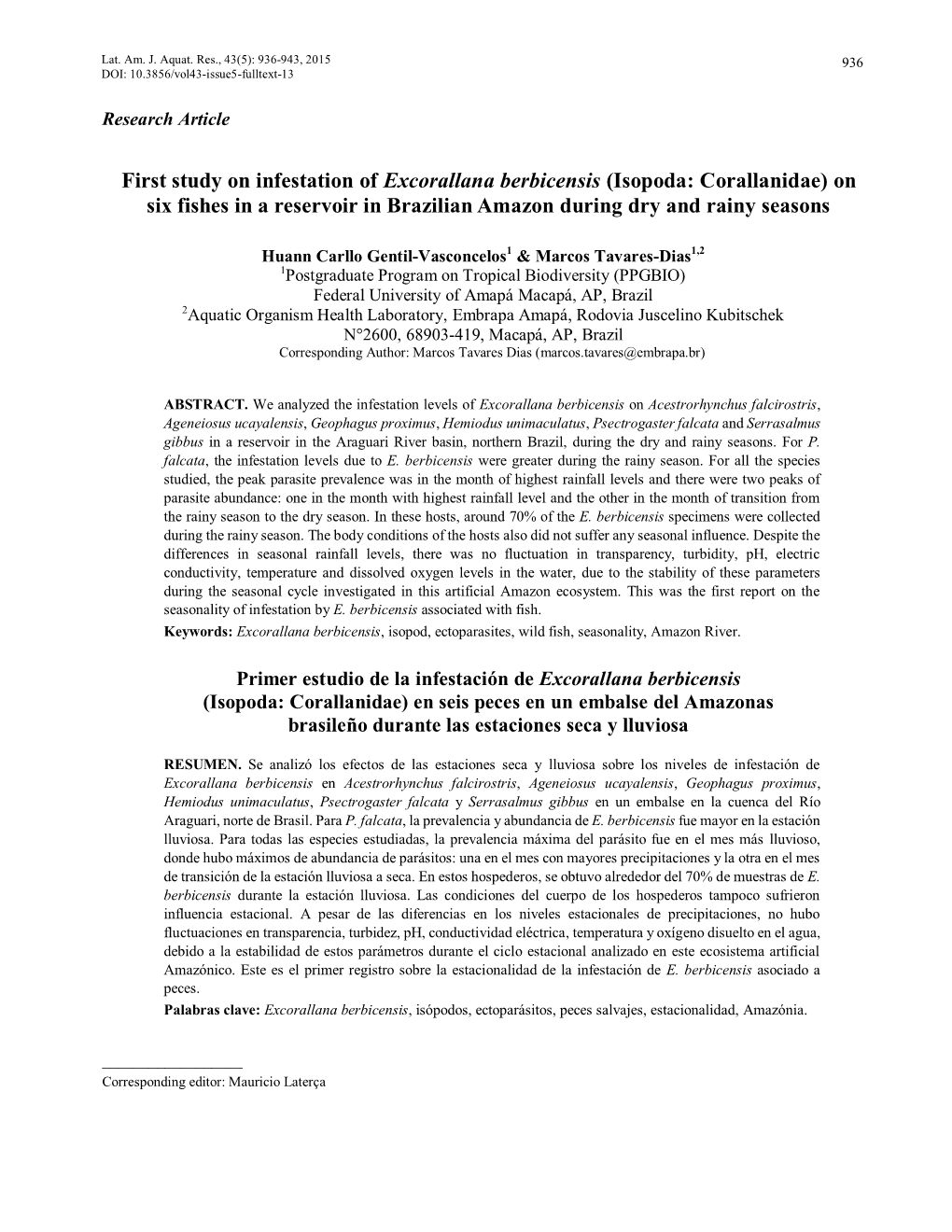 Lat. Am. J. Aquat. Res., 43(5): 936-943, 2015
DOI: 10.3856/vol43-issue5-fulltext-13

936

Research Article

First study on infestation of Excorallana berbicensis (Isopoda: Corallanidae) on six fishes in a reservoir in Brazilian Amazon during dry and rainy seasons

Huann Carllo Gentil-Vasconcelos$^1$ & Marcos Tavares-Dias$^{1,2}$
$^1$Postgraduate Program on Tropical Biodiversity (PPGBIO)
Federal University of Amapá Macapá, AP, Brazil
$^2$Aquatic Organism Health Laboratory, Embrapa Amapá, Rodovia Juscelino Kubitschek N°2600, 68903-419, Macapá, AP, Brazil
Corresponding Author: Marcos Tavares Dias (marcos.tavares@embrapa.br)

ABSTRACT. We analyzed the infestation levels of Excorallana berbicensis on Acestrorhynchus falcirostris, Ageneiosus ucayalensis, Geophagus proximus, Hemiodus unimaculatus, Psectrogaster falcata and Serrasalmus gibbus in a reservoir in the Araguari River basin, northern Brazil, during the dry and rainy seasons. For P. falcata, the infestation levels due to E. berbicensis were greater during the rainy season. For all the species studied, the peak parasite prevalence was in the month of highest rainfall levels and there were two peaks of parasite abundance: one in the month with highest rainfall level and the other in the month of transition from the rainy season to the dry season. In these hosts, around 70% of the E. berbicensis specimens were collected during the rainy season. The body conditions of the hosts also did not suffer any seasonal influence. Despite the differences in seasonal rainfall levels, there was no fluctuation in transparency, turbidity, pH, electric conductivity, temperature and dissolved oxygen levels in the water, due to the stability of these parameters during the seasonal cycle investigated in this artificial Amazon ecosystem. This was the first report on the seasonality of infestation by E. berbicensis associated with fish.
Keywords: Excorallana berbicensis, isopod, ectoparasites, wild fish, seasonality, Amazon River.

Primer estudio de la infestación de Excorallana berbicensis (Isopoda: Corallanidae) en seis peces en un embalse del Amazonas brasileño durante las estaciones seca y lluviosa

RESUMEN. Se analizó los efectos de las estaciones seca y lluviosa sobre los niveles de infestación de Excorallana berbicensis en Acestrorhynchus falcirostris, Ageneiosus ucayalensis, Geophagus proximus, Hemiodus unimaculatus, Psectrogaster falcata y Serrasalmus gibbus en un embalse en la cuenca del Río Araguari, norte de Brasil. Para P. falcata, la prevalencia y abundancia de E. berbicensis fue mayor en la estación lluviosa. Para todas las especies estudiadas, la prevalencia máxima del parásito fue en el mes más lluvioso, donde hubo máximos de abundancia de parásitos: una en el mes con mayores precipitaciones y la otra en el mes de transición de la estación lluviosa a seca. En estos hospederos, se obtuvo alrededor del 70% de muestras de E. berbicensis durante la estación lluviosa. Las condiciones del cuerpo de los hospederos tampoco sufrieron influencia estacional. A pesar de las diferencias en los niveles estacionales de precipitaciones, no hubo fluctuaciones en transparencia, turbidez, pH, conductividad eléctrica, temperatura y oxígeno disuelto en el agua, debido a la estabilidad de estos parámetros durante el ciclo estacional analizado en este ecosistema artificial Amazónico. Este es el primer registro sobre la estacionalidad de la infestación de E. berbicensis asociado a peces.
Palabras clave: Excorallana berbicensis, isópodos, ectoparásitos, peces salvajes, estacionalidad, Amazónia.

Corresponding editor: Mauricio Laterça